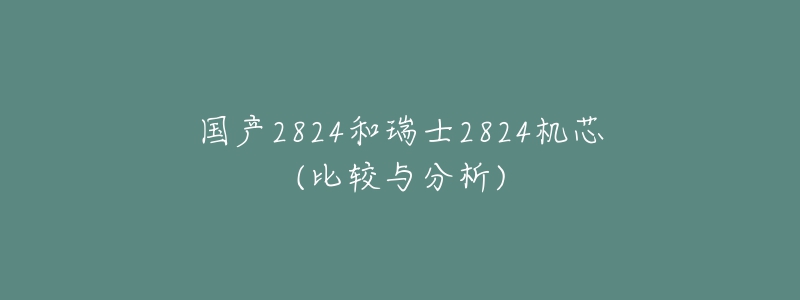 国产2824和瑞士2824机芯
(比较与分析)